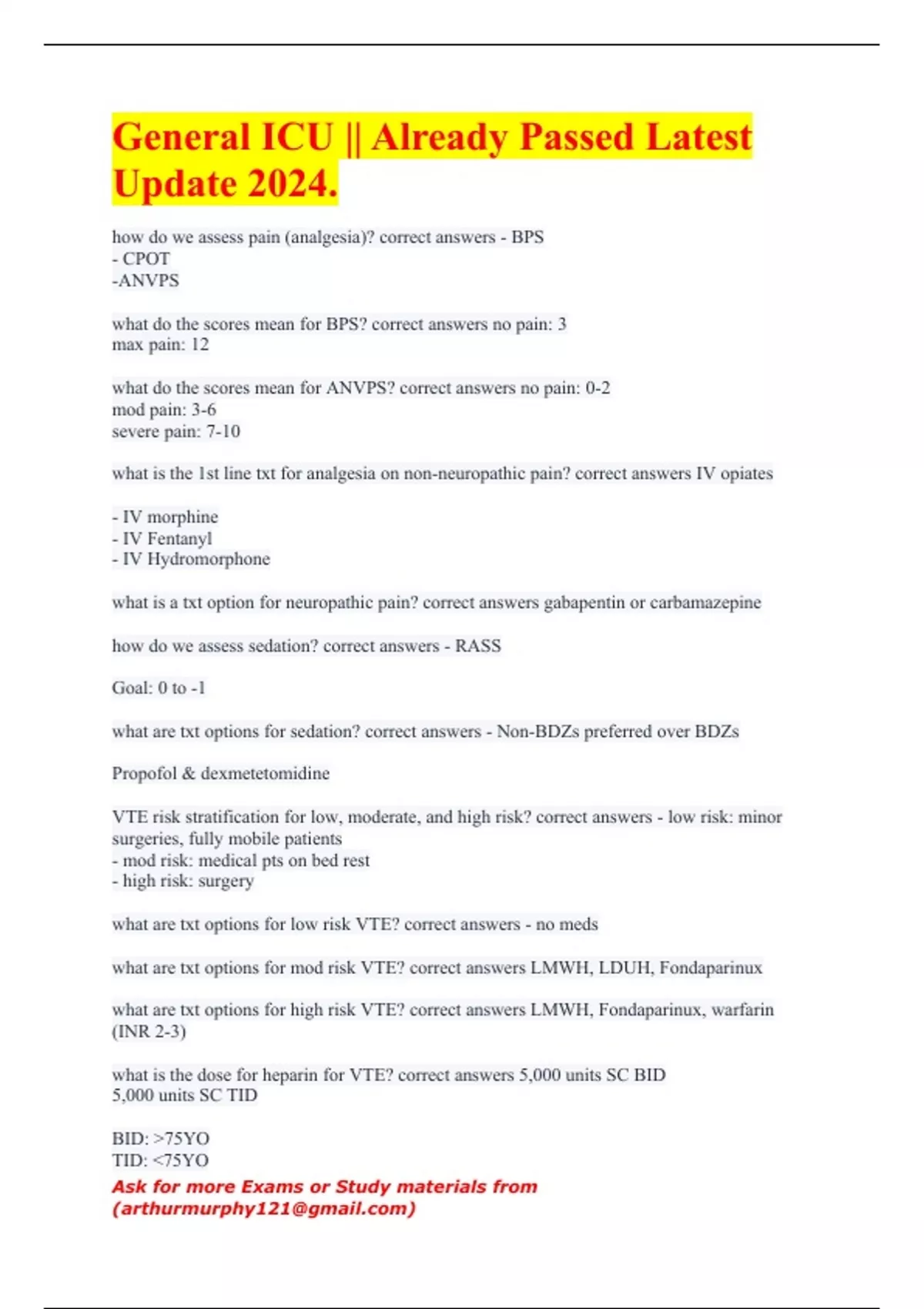 General ICU || Already Passed Latest Update 2024.

how do we assess pain (analgesia)? correct answers - BPS
- CPOT
-ANVPS

what do the scores mean for BPS? correct answers no pain: 3
max pain: 12

what do the scores mean for ANVPS? correct answers no pain: 0-2
mod pain: 3-6
severe pain: 7-10

what is the 1st line txt for analgesia on non-neuropathic pain? correct answers IV opiates

- IV morphine
- IV Fentanyl
- IV Hydromorphone

what is a txt option for neuropathic pain? correct answers gabapentin or carbamazepine

how do we assess sedation? correct answers - RASS

Goal: 0 to -1

what are txt options for sedation? correct answers - Non-BDZs preferred over BDZs

Propofol & dexmetetomidine

VTE risk stratification for low, moderate, and high risk? correct answers - low risk: minor surgeries, fully mobile patients
- mod risk: medical pts on bed rest
- high risk: surgery

what are txt options for low risk VTE? correct answers - no meds

what are txt options for mod risk VTE? correct answers LMWH, LDUH, Fondaparinux

what are txt options for high risk VTE? correct answers LMWH, Fondaparinux, warfarin (INR 2-3)

what is the dose for heparin for VTE? correct answers 5,000 units SC BID
5,000 units SC TID

BID: >75YO
TID: <75YO
Ask for more Exams or Study materials from (arthurmurphy121@gmail.com)